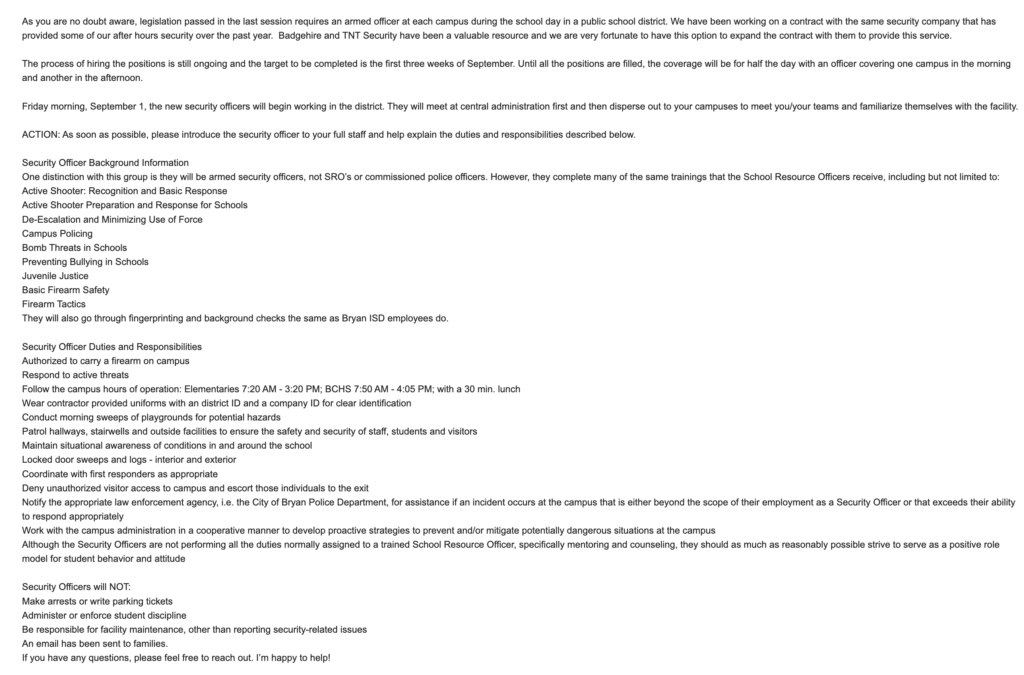 As you are no doubt aware, legislation passed in the last session requires an armed officer at each campus during the school day in a public school district. We have been working on a contract with the same security company that has provided some of our after hours security over the past year.  Badgehire and TNT Security have been a valuable resource and we are very fortunate to have this option to expand the contract with them to provide this service.

The process of hiring the positions is still ongoing and the target to be completed is the first three weeks of September. Until all the positions are filled, the coverage will be for half the day with an officer covering one campus in the morning and another in the afternoon.

Friday morning, September 1, the new security officers will begin working in the district. They will meet at central administration first and then disperse out to your campuses to meet you/your teams and familiarize themselves with the facility.

ACTION: As soon as possible, please introduce the security officer to your full staff and help explain the duties and responsibilities described below.

Security Officer Background Information
One distinction with this group is they will be armed security officers, not SRO's or commissioned police officers. However, they complete many of the same trainings that the School Resource Officers receive, including but not limited to:
Active Shooter: Recognition and Basic Response
Active Shooter Preparation and Response for Schools
De-Escalation and Minimizing Use of Force
Campus Policing
Bomb Threats in Schools
Preventing Bullying in Schools
Juvenile Justice
Basic Firearm Safety
Firearm Tactics
They will also go through fingerprinting and background checks the same as Bryan ISD employees do.

Security Officer Duties and Responsibilities
Authorized to carry a firearm on campus
Respond to active threats
Follow the campus hours of operation: Elementaries 7:20 AM - 3:20 PM; BCHS 7:50 AM - 4:05 PM; with a 30 min. lunch
Wear contractor provided uniforms with an district ID and a company ID for clear identification
Conduct morning sweeps of playgrounds for potential hazards
Patrol hallways, stairwells and outside facilities to ensure the safety and security of staff, students and visitors
Maintain situational awareness of conditions in and around the school
Locked door sweeps and logs - interior and exterior
Coordinate with first responders as appropriate
Deny unauthorized visitor access to campus and escort those individuals to the exit
Notify the appropriate law enforcement agency, i.e. the City of Bryan Police Department, for assistance if an incident occurs at the campus that is either beyond the scope of their employment as a Security Officer or that exceeds their ability to respond appropriately
Work with the campus administration in a cooperative manner to develop proactive strategies to prevent and/or mitigate potentially dangerous situations at the campus
Although the Security Officers are not performing all the duties normally assigned to a trained School Resource Officer, specifically mentoring and counseling, they should as much as reasonably possible strive to serve as a positive role model for student behavior and attitude

Security Officers will NOT:
Make arrests or write parking tickets
Administer or enforce student discipline
Be responsible for facility maintenance, other than reporting security-related issues
An email has been sent to families.
If you have any questions, please feel free to reach out. I'm happy to help!